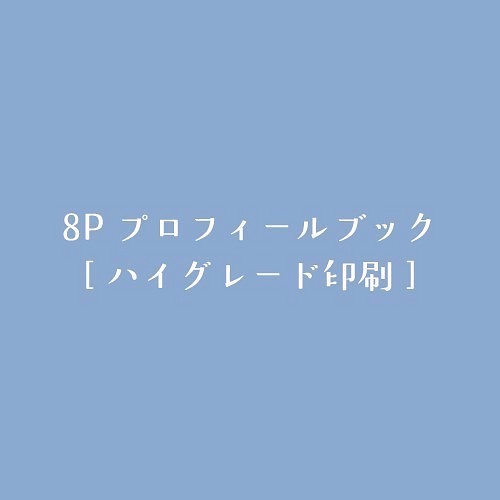 8P プロフィールブック
[ ハイグレード印刷 ]